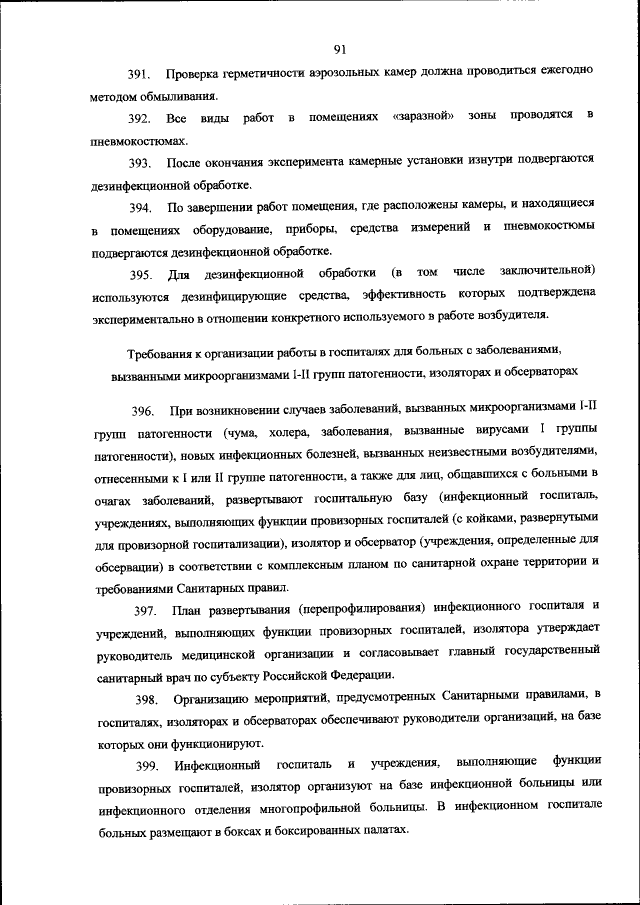 91

391. Проверка герметичности аэрозольных камер должна проводиться ежегодно методом обмыливания.

392. Все виды работ в помещениях «заразной» зоны проводятся в пневмокостюмах.

393. После окончания эксперимента камерные установки изнутри подвергаются дезинфекционной обработке.

394. По завершении работ помещения, где расположены камеры, и находящиеся в помещениях оборудование, приборы, средства измерений и пневмокостюмы подвергаются дезинфекционной обработке.

395. Для дезинфекционной обработки (в том числе заключительной) используются дезинфицирующие средства, эффективность которых подтверждена экспериментально в отношении конкретного используемого в работе возбудителя.

Требования к организации работы в госпиталях для больных с заболеваниями, вызванными микроорганизмами I-II групп патогенности, изоляторах и обсерваторах

396. При возникновении случаев заболеваний, вызванных микроорганизмами I-II групп патогенности (чума, холера, заболевания, вызванные вирусами I группы патогенности), новых инфекционных болезней, вызванных неизвестными возбудителями, отнесенными к I или II группе патогенности, а также для лиц, общавшихся с больными в очагах заболеваний, развертывают госпитальную базу (инфекционный госпиталь, учреждениях, выполняющих функции провизорных госпиталей (с койками, развернутыми для провизорной госпитализации), изолятор и обсерватор (учреждения, определенные для обсервации) в соответствии с комплексным планом по санитарной охране территории и требованиями Санитарных правил.

397. План развертывания (перепрофилирования) инфекционного госпиталя и учреждений, выполняющих функции провизорных госпиталей, изолятора утверждает руководитель медицинской организации и согласовывает главный государственный санитарный врач по субъекту Российской Федерации.

398. Организацию мероприятий, предусмотренных Санитарными правилами, в госпиталях, изоляторах и обсерваторах обеспечивают руководители организаций, на базе которых они функционируют.

399. Инфекционный госпиталь и учреждения, выполняющие функции провизорных госпиталей, изолятор организуют на базе инфекционной больницы или инфекционного отделения многопрофильной больницы. В инфекционном госпитале больных размещают в боксах и боксированных палатах.